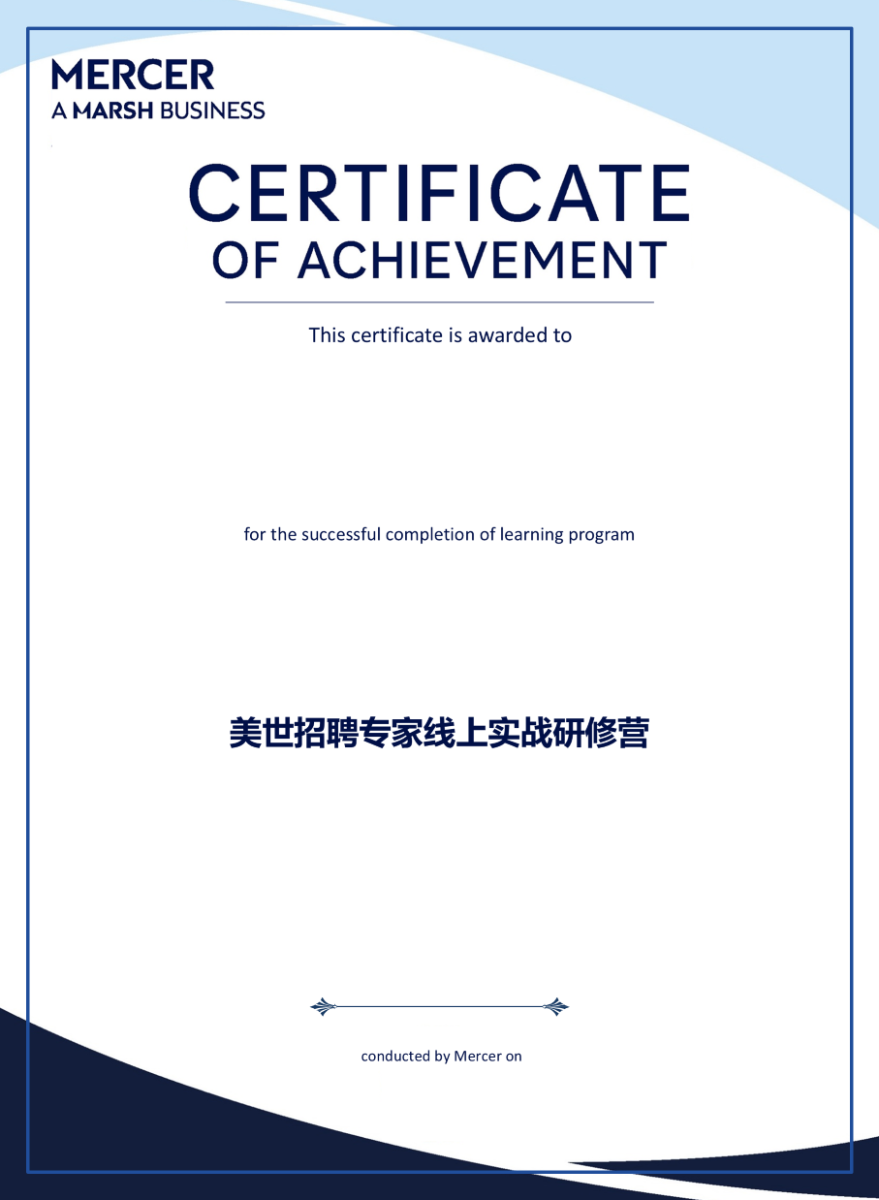 MERCER
A MARSH BUSINESS

CERTIFICATE
OF ACHIEVEMENT

This certificate is awarded to

for the successful completion of learning program

美世招聘专家线上实战研修营

conducted by Mercer on